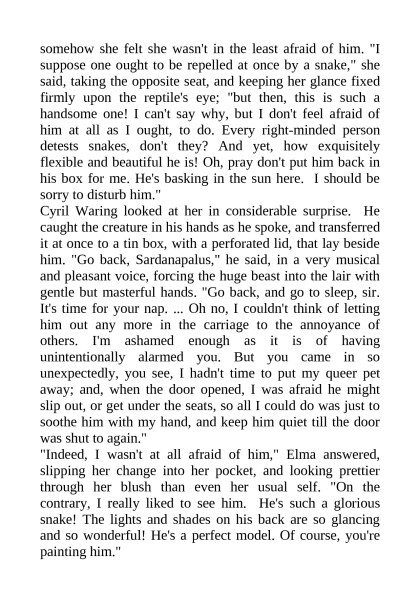 somehow she felt she wasn't in the least afraid of him. "I suppose one ought to be repelled at once by a snake," she said, taking the opposite seat, and keeping her glance fixed firmly upon the reptile's eye; "but then, this is such a handsome one! I can't say why, but I don't feel afraid of him at all as I ought, to do. Every right-minded person detests snakes, don't they? And yet, how exquisitely flexible and beautiful he is! Oh, pray don't put him back in his box for me. He's basking in the sun here. I should be sorry to disturb him."
Cyril Waring looked at her in considerable surprise. He caught the creature in his hands as he spoke, and transferred it at once to a tin box, with a perforated lid, that lay beside him. "Go back, Sardanapalus," he said, in a very musical and pleasant voice, forcing the huge beast into the lair with gentle but masterful hands. "Go back, and go to sleep, sir. It's time for your nap. ... Oh no, I couldn't think of letting him out any more in the carriage to the annoyance of others. I'm ashamed enough as it is of having unintentionally alarmed you. But you came in so unexpectedly, you see, I hadn't time to put my queer pet away; and, when the door opened, I was afraid he might slip out, or get under the seats, so all I could do was just to soothe him with my hand, and keep him quiet till the door was shut to again."
"Indeed, I wasn't at all afraid of him," Elma answered, slipping her change into her pocket, and looking prettier through her blush than even her usual self. "On the contrary, I really liked to see him. He's such a glorious snake! The lights and shades on his back are so glancing and so wonderful! He's a perfect model. Of course, you're painting him."